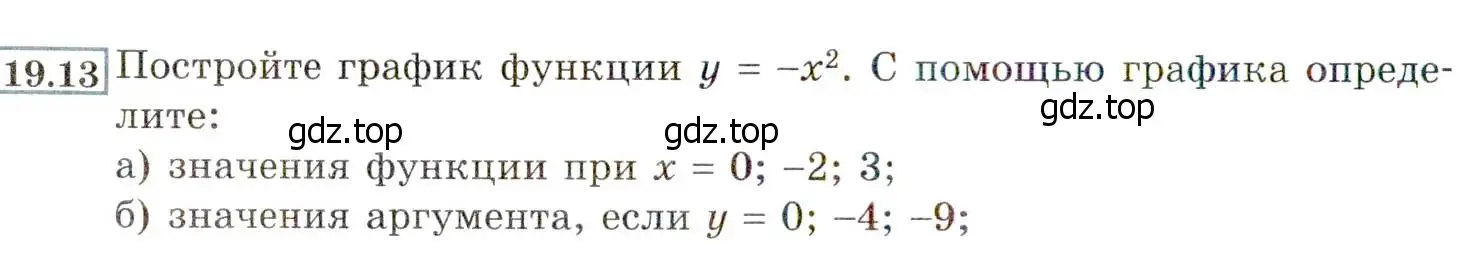 19.13 Постройте график функции $y = -x^2$. С помощью графика определите:

gdz.top gdz.top gdz.top

а) значения функции при $x = 0; -2; 3;$

б) значения аргумента, если $y = 0; -4; -9;$